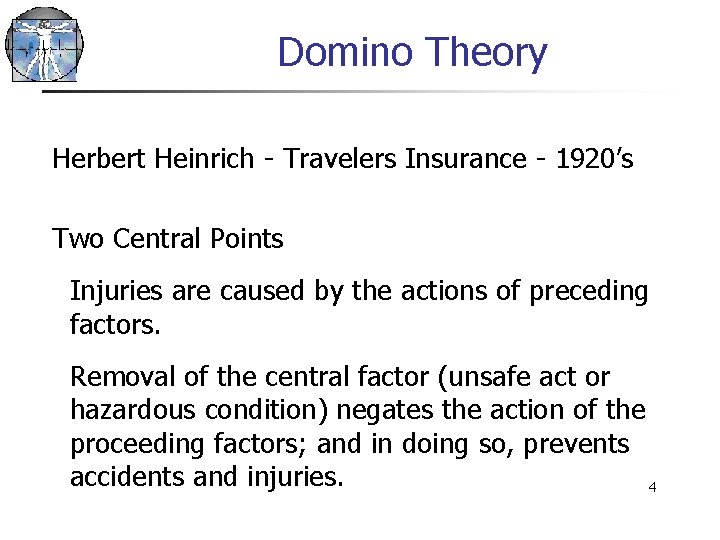 Domino Theory

Herbert Heinrich - Travelers Insurance - 1920's

Two Central Points

Injuries are caused by the actions of preceding factors.

Removal of the central factor (unsafe act or hazardous condition) negates the action of the proceeding factors; and in doing so, prevents accidents and injuries.

4